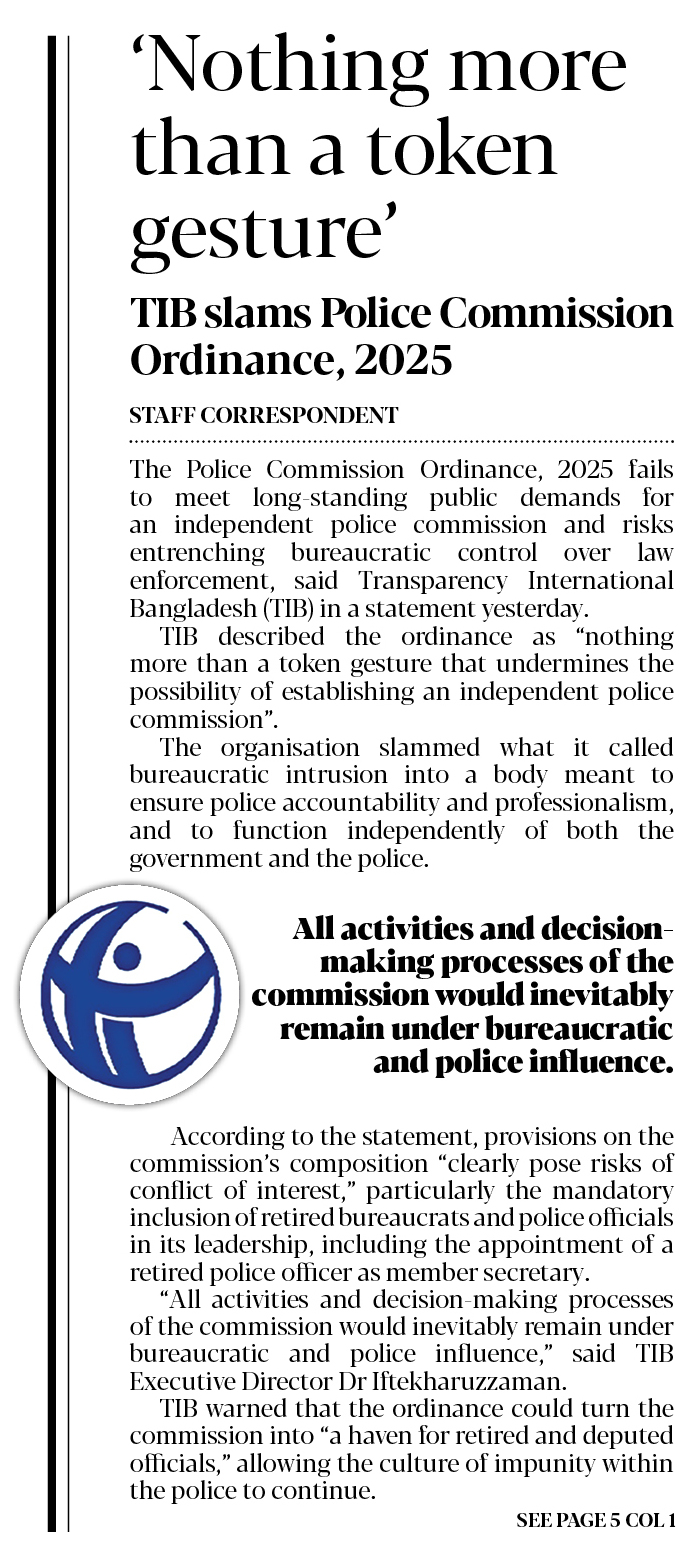 ‘Nothing more than a token gesture’

TIB slams Police Commission Ordinance, 2025

STAFF CORRESPONDENT

The Police Commission Ordinance, 2025 fails to meet long-standing public demands for an independent police commission and risks entrenching bureaucratic control over law enforcement, said Transparency International Bangladesh (TIB) in a statement yesterday.

TIB described the ordinance as “nothing more than a token gesture that undermines the possibility of establishing an independent police commission”.

The organisation slammed what it called bureaucratic intrusion into a body meant to ensure police accountability and professionalism, and to function independently of both the government and the police.

All activities and decision-making processes of the commission would inevitably remain under bureaucratic and police influence.

According to the statement, provisions on the commission’s composition “clearly pose risks of conflict of interest,” particularly the mandatory inclusion of retired bureaucrats and police officials in its leadership, including the appointment of a retired police officer as member secretary.

“All activities and decision-making processes of the commission would inevitably remain under bureaucratic and police influence,” said TIB Executive Director Dr Iftekharuzzaman.

TIB warned that the ordinance could turn the commission into “a haven for retired and deputed officials,” allowing the culture of impunity within the police to continue.

SEE PAGE 5 COL 1